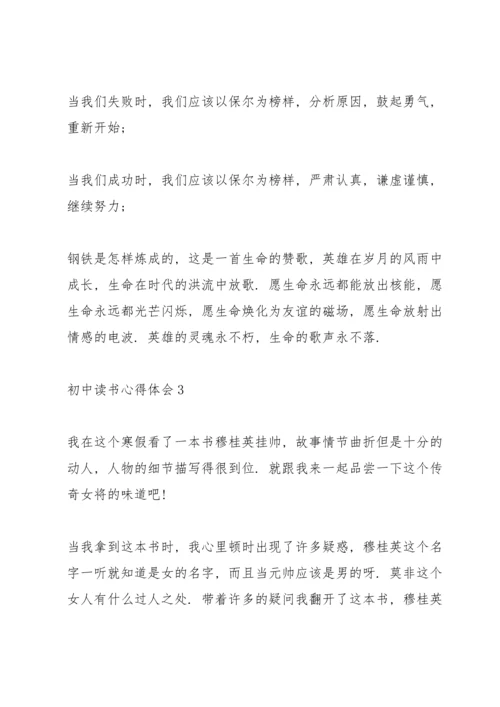 当我们失败时，我们应该以保尔为榜样，分析原因，鼓起勇气，重新开始;

当我们成功时，我们应该以保尔为榜样，严肃认真，谦虚谨慎，继续努力;

钢铁是怎样炼成的，这是一首生命的赞歌，英雄在岁月的风雨中成长，生命在时代的洪流中放歌．愿生命永远都能放出核能，愿生命永远都光芒闪烁，愿生命焕化为友谊的磁场，愿生命放射出情感的电波．英雄的灵魂永不朽，生命的歌声永不落．

初中读书心得体会3

我在这个寒假看了一本书穆桂英挂帅，故事情节曲折但是十分的动人，人物的细节描写得很到位．就跟我来一起品尝一下这个传奇女将的味道吧!

当我拿到这本书时，我心里顿时出现了许多疑惑，穆桂英这个名字一听就知道是女的名字，而且当元帅应该是男的呀．莫非这个女人有什么过人之处．带着许多的疑问我翻开了这本书，穆桂英